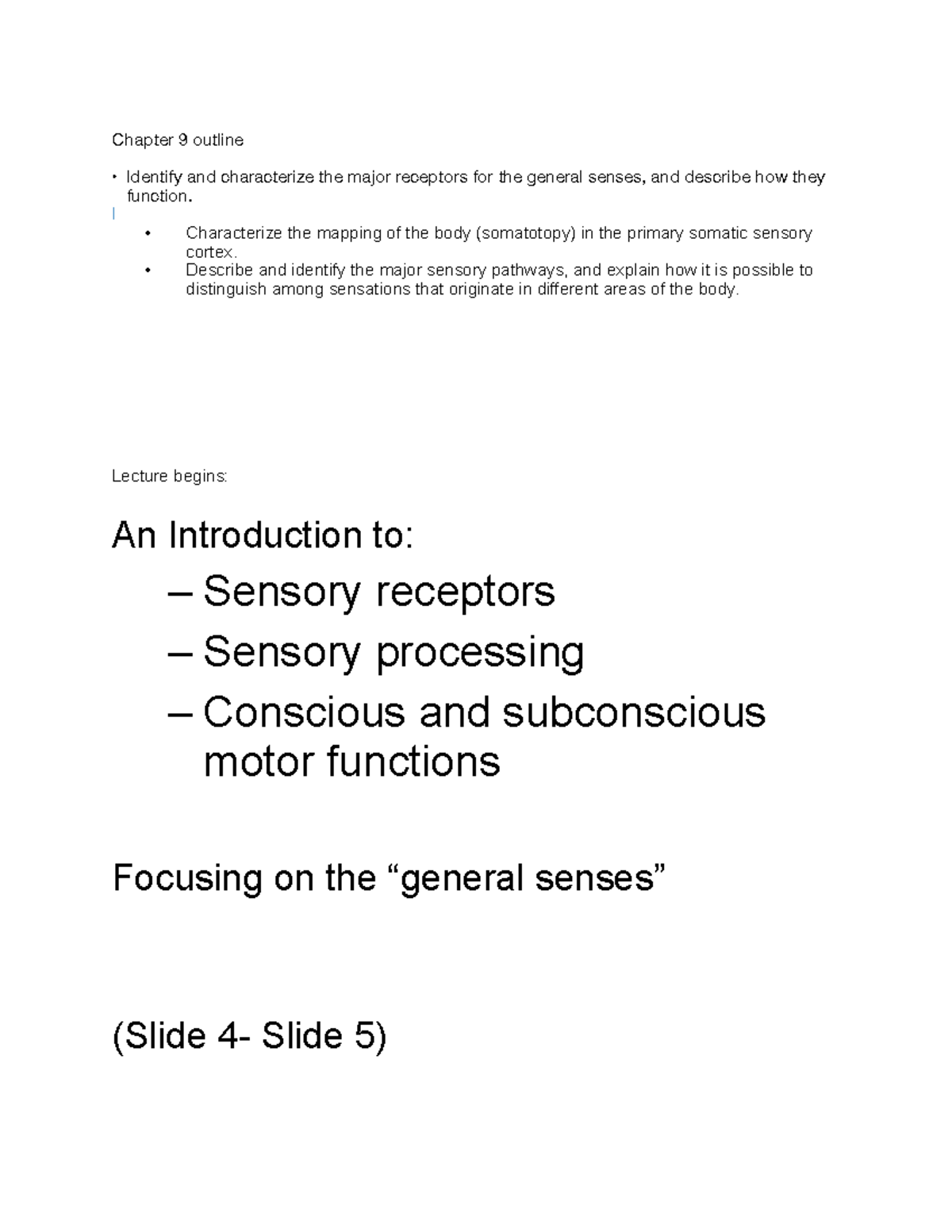 Chapter 9 outline

• Identify and characterize the major receptors for the general senses, and describe how they function.

• Characterize the mapping of the body (somatotopy) in the primary somatic sensory cortex.
• Describe and identify the major sensory pathways, and explain how it is possible to distinguish among sensations that originate in different areas of the body.

Lecture begins:

An Introduction to:

– Sensory receptors
– Sensory processing
– Conscious and subconscious motor functions

Focusing on the “general senses”

(Slide 4- Slide 5)